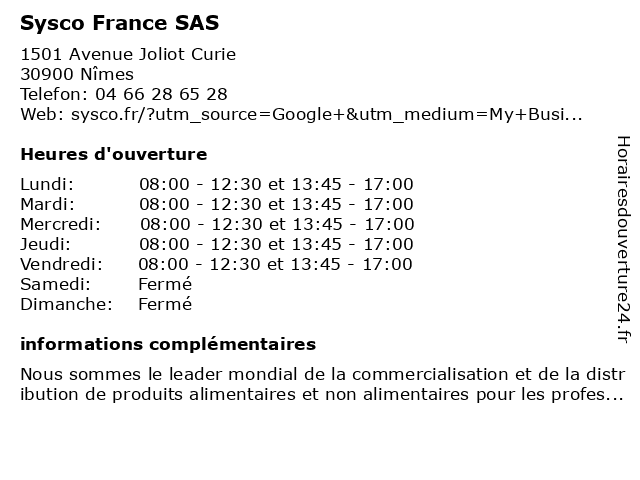 Sysco France SAS

1501 Avenue Joliot Curie
30900 Nîmes
Telefon: 04 66 28 65 28
Web: sysco.fr/?utm_source=Google+&utm_medium=My+Busi...

Heures d'ouverture

| | |
|---|---|
| Lundi: | 08:00 - 12:30 et 13:45 - 17:00 |
| Mardi: | 08:00 - 12:30 et 13:45 - 17:00 |
| Mercredi: | 08:00 - 12:30 et 13:45 - 17:00 |
| Jeudi: | 08:00 - 12:30 et 13:45 - 17:00 |
| Vendredi: | 08:00 - 12:30 et 13:45 - 17:00 |
| Samedi: | Fermé |
| Dimanche: | Fermé |

informations complémentaires

Nous sommes le leader mondial de la commercialisation et de la distribution de produits alimentaires et non alimentaires pour les profes...

Horairesdouverture24.fr